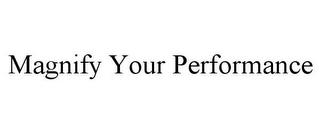 Magnify Your Performance